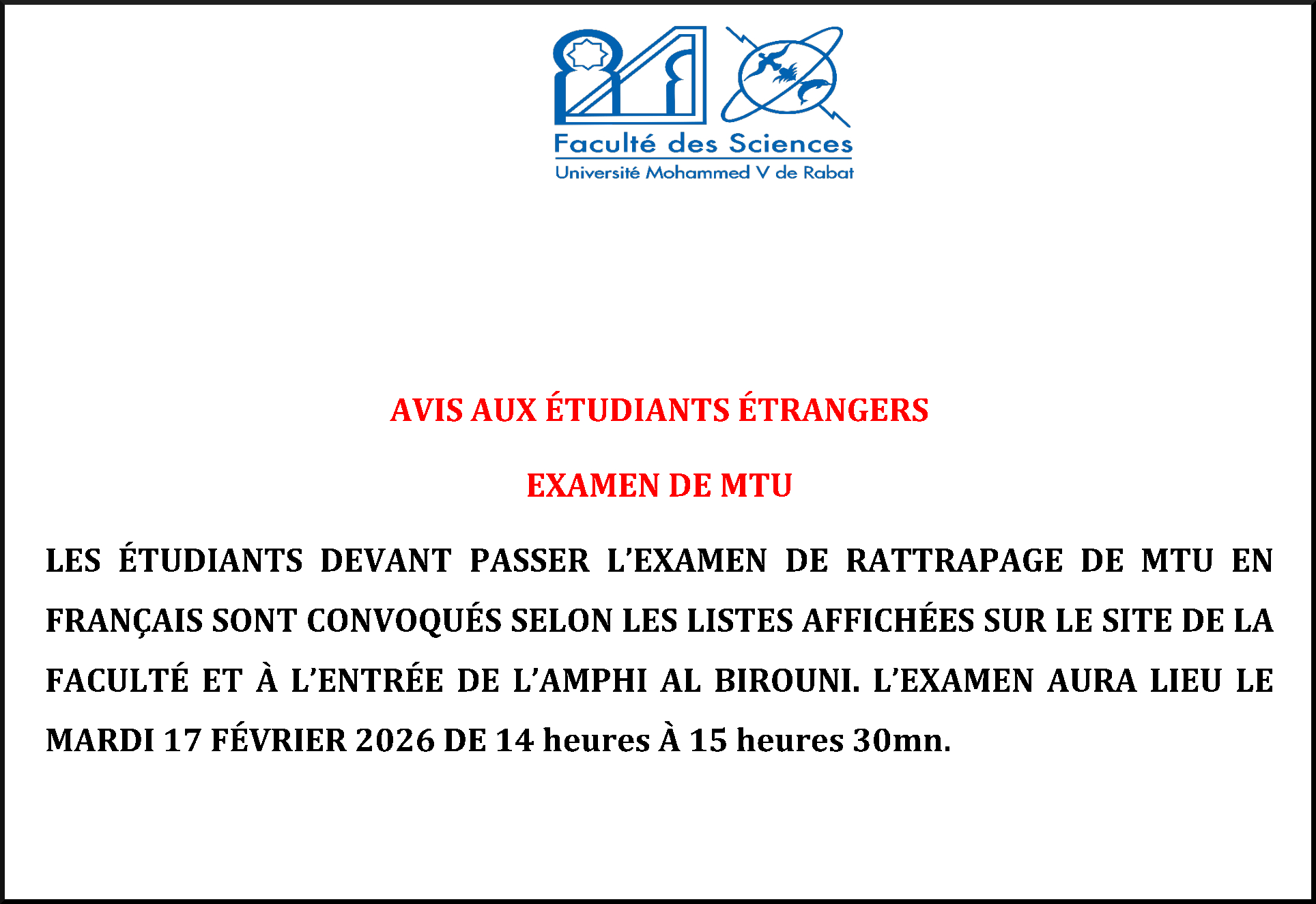 Faculté des Sciences
Université Mohammed V de Rabat

AVIS AUX ÉTUDIANTS ÉTRANGERS

EXAMEN DE MTU

LES ÉTUDIANTS DEVANT PASSER L'EXAMEN DE RATTRAPAGE DE MTU EN FRANÇAIS SONT CONVOQUÉS SELON LES LISTES AFFICHÉES SUR LE SITE DE LA FACULTÉ ET À L'ENTRÉE DE L'AMPHI AL BIROUNI. L'EXAMEN AURA LIEU LE MARDI 17 FÉVRIER 2026 DE 14 heures À 15 heures 30mn.